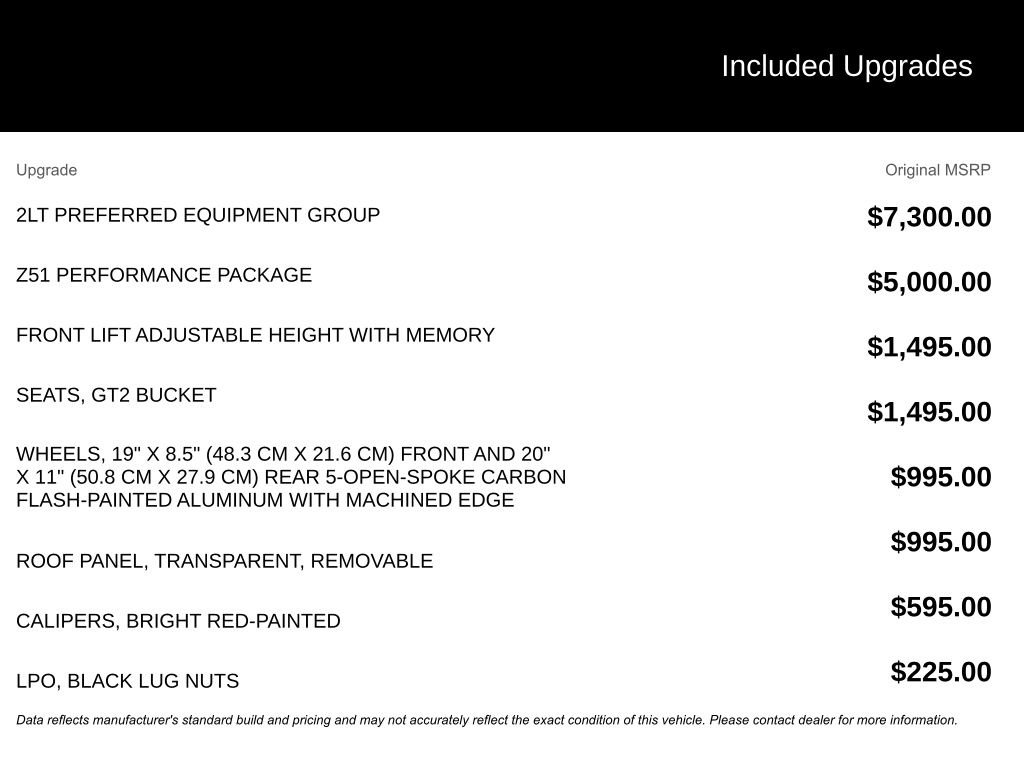 Included Upgrades

| Upgrade | Original MSRP |
|---|---|
| 2LT PREFERRED EQUIPMENT GROUP | $7,300.00 |
| Z51 PERFORMANCE PACKAGE | $5,000.00 |
| FRONT LIFT ADJUSTABLE HEIGHT WITH MEMORY | $1,495.00 |
| SEATS, GT2 BUCKET | $1,495.00 |
| WHEELS, 19" X 8.5" (48.3 CM X 21.6 CM) FRONT AND 20" X 11" (50.8 CM X 27.9 CM) REAR 5-OPEN-SPOKE CARBON FLASH-PAINTED ALUMINUM WITH MACHINED EDGE | $995.00 |
| ROOF PANEL, TRANSPARENT, REMOVABLE | $995.00 |
| CALIPERS, BRIGHT RED-PAINTED | $595.00 |
| LPO, BLACK LUG NUTS | $225.00 |

Data reflects manufacturer's standard build and pricing and may not accurately reflect the exact condition of this vehicle. Please contact dealer for more information.